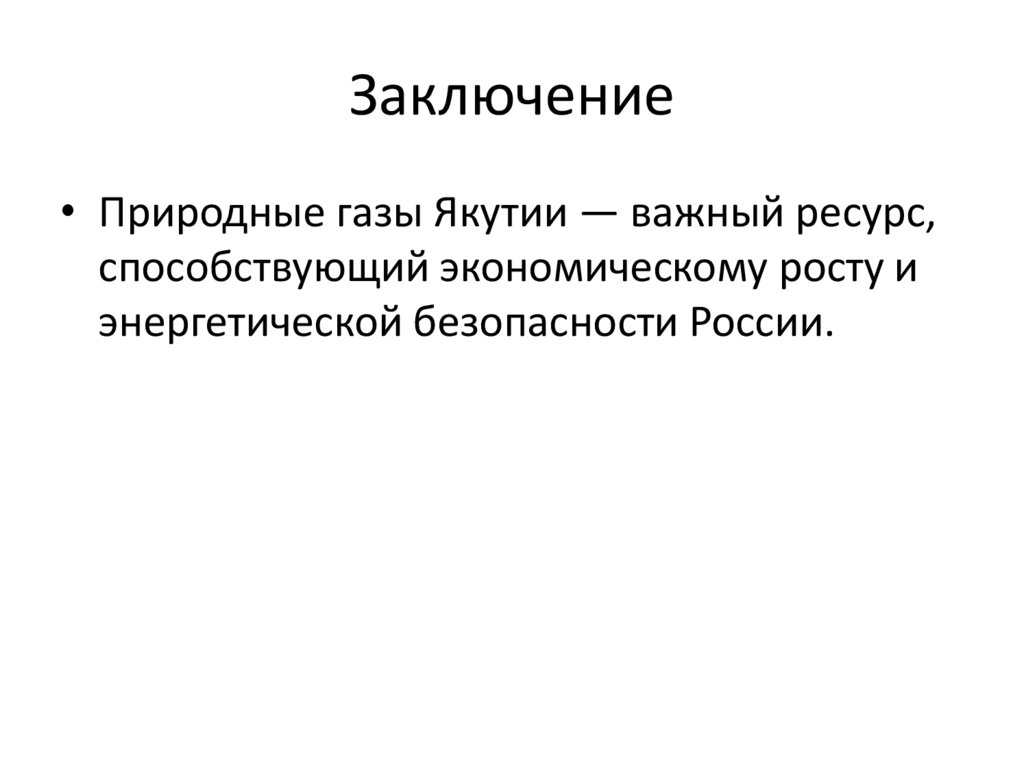 Заключение

• Природные газы Якутии — важный ресурс, способствующий экономическому росту и энергетической безопасности России.